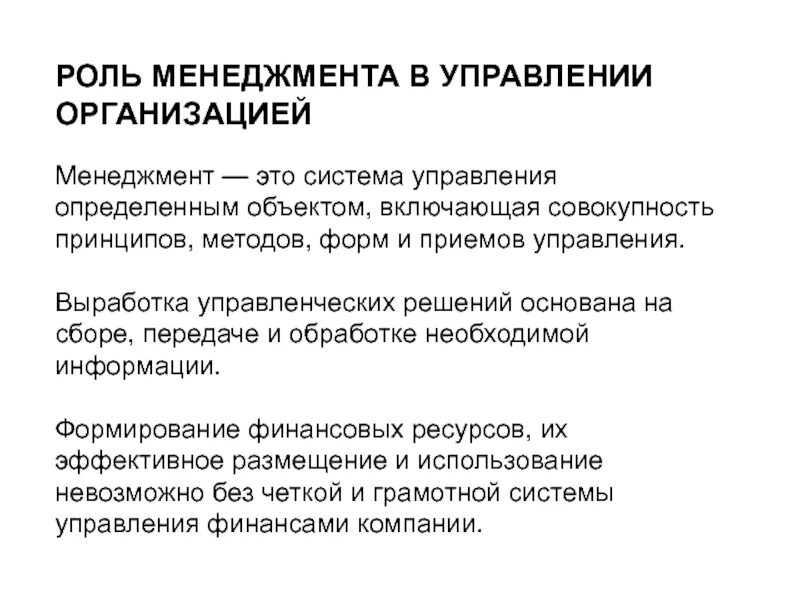 РОЛЬ МЕНЕДЖМЕНТА В УПРАВЛЕНИИ ОРГАНИЗАЦИЕЙ

Менеджмент — это система управления определенным объектом, включающая совокупность принципов, методов, форм и приемов управления.

Выработка управленческих решений основана на сборе, передаче и обработке необходимой информации.

Формирование финансовых ресурсов, их эффективное размещение и использование невозможно без четкой и грамотной системы управления финансами компании.